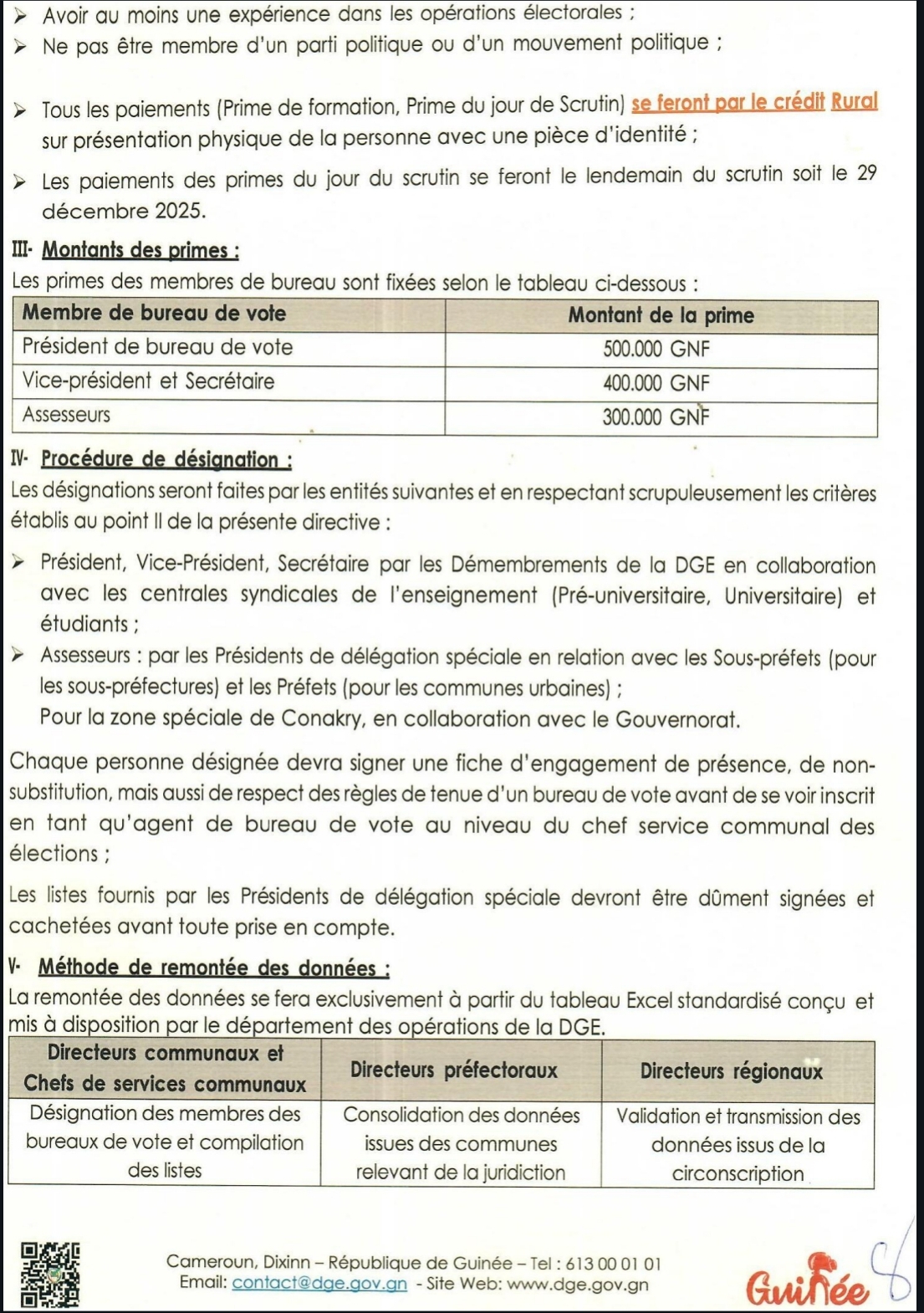 ➤ Avoir au moins une expérience dans les opérations électorales ;
➤ Ne pas être membre d'un parti politique ou d'un mouvement politique ;

➤ Tous les paiements (Prime de formation, Prime du jour de Scrutin) se feront par le crédit Rural sur présentation physique de la personne avec une pièce d'identité ;

➤ Les paiements des primes du jour du scrutin se feront le lendemain du scrutin soit le 29 décembre 2025.

III- Montants des primes :
Les primes des membres de bureau sont fixées selon le tableau ci-dessous :

| Membre de bureau de vote | Montant de la prime |
|---|---|
| Président de bureau de vote | 500.000 GNF |
| Vice-président et Secrétaire | 400.000 GNF |
| Assesseurs | 300.000 GNF |

IV- Procédure de désignation :
Les désignations seront faites par les entités suivantes et en respectant scrupuleusement les critères établis au point II de la présente directive :

➤ Président, Vice-Président, Secrétaire par les Démembrements de la DGE en collaboration avec les centrales syndicales de l'enseignement (Pré-universitaire, Universitaire) et étudiants ;
➤ Assesseurs : par les Présidents de délégation spéciale en relation avec les Sous-préfets (pour les sous-préfectures) et les Préfets (pour les communes urbaines) ;
Pour la zone spéciale de Conakry, en collaboration avec le Gouvernorat.

Chaque personne désignée devra signer une fiche d'engagement de présence, de non-substitution, mais aussi de respect des règles de tenue d'un bureau de vote avant de se voir inscrit en tant qu'agent de bureau de vote au niveau du chef service communal des élections ;

Les listes fournis par les Présidents de délégation spéciale devront être dûment signées et cachetées avant toute prise en compte.

V- Méthode de remontée des données :
La remontée des données se fera exclusivement à partir du tableau Excel standardisé conçu et mis à disposition par le département des opérations de la DGE.

| Directeurs communaux et Chefs de services communaux | Directeurs préfectoraux | Directeurs régionaux |
|---|---|---|
| Désignation des membres des bureaux de vote et compilation des listes | Consolidation des données issues des communes relevant de la juridiction | Validation et transmission des données issus de la circonscription |

Cameroun, Dixinn – République de Guinée – Tel : 613 00 01 01
Email: contact@dge.gov.gn - Site Web: www.dge.gov.gn
Guinée